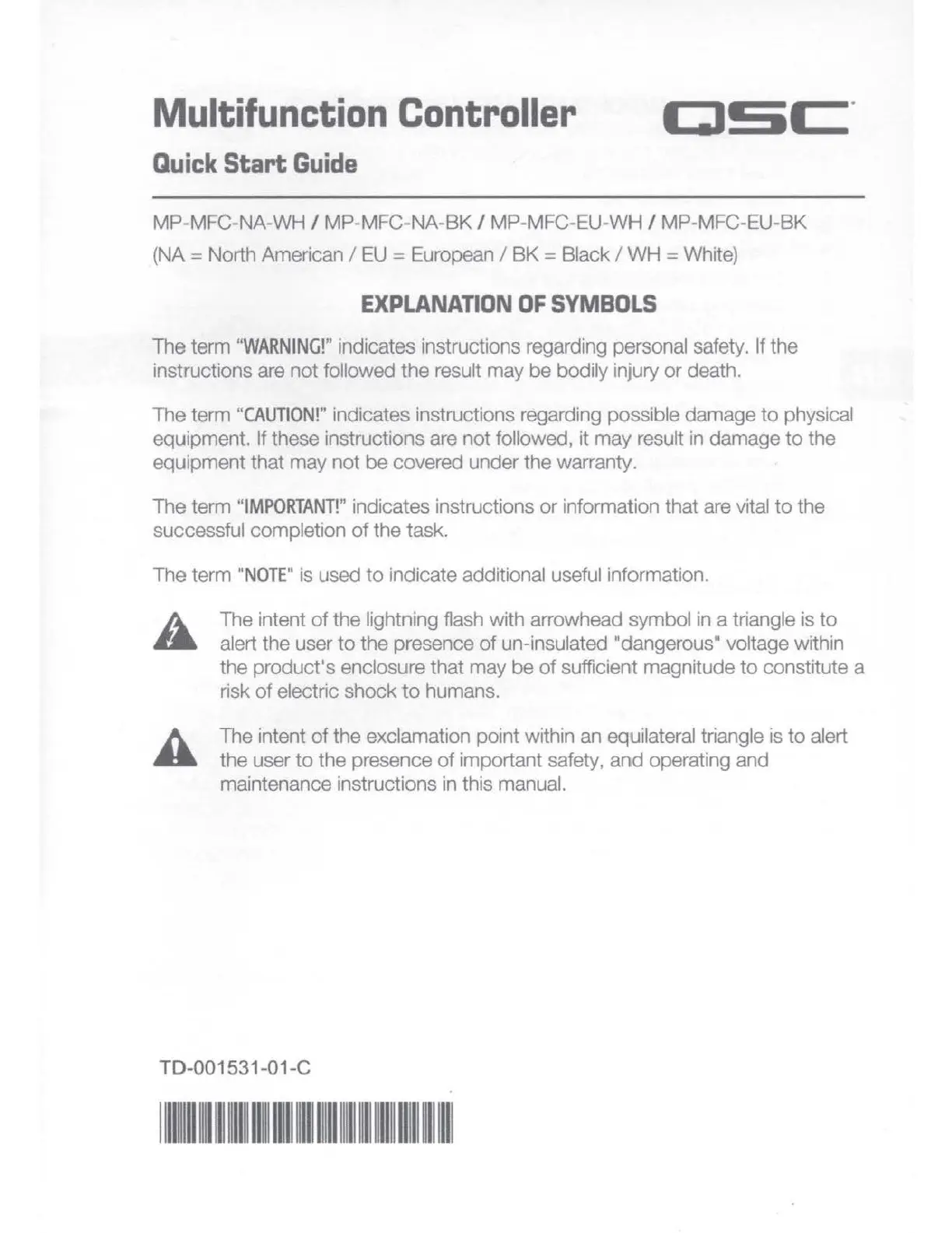 Multifunction Controller

QSC

Quick Start Guide

MP-MFC-NA-WH / MP-MFC-NA-BK / MP-MFC-EU-WH / MP-MFC-EU-BK
(NA = North American / EU = European / BK = Black / WH = White)

EXPLANATION OF SYMBOLS

The term "WARNING!" indicates instructions regarding personal safety. If the instructions are not followed the result may be bodily injury or death.

The term "CAUTION!" indicates instructions regarding possible damage to physical equipment. If these instructions are not followed, it may result in damage to the equipment that may not be covered under the warranty.

The term "IMPORTANT!" indicates instructions or information that are vital to the successful completion of the task.

The term "NOTE" is used to indicate additional useful information.

The intent of the lightning flash with arrowhead symbol in a triangle is to alert the user to the presence of un-insulated "dangerous" voltage within the product's enclosure that may be of sufficient magnitude to constitute a risk of electric shock to humans.

The intent of the exclamation point within an equilateral triangle is to alert the user to the presence of important safety, and operating and maintenance instructions in this manual.

TD-001531-01-C